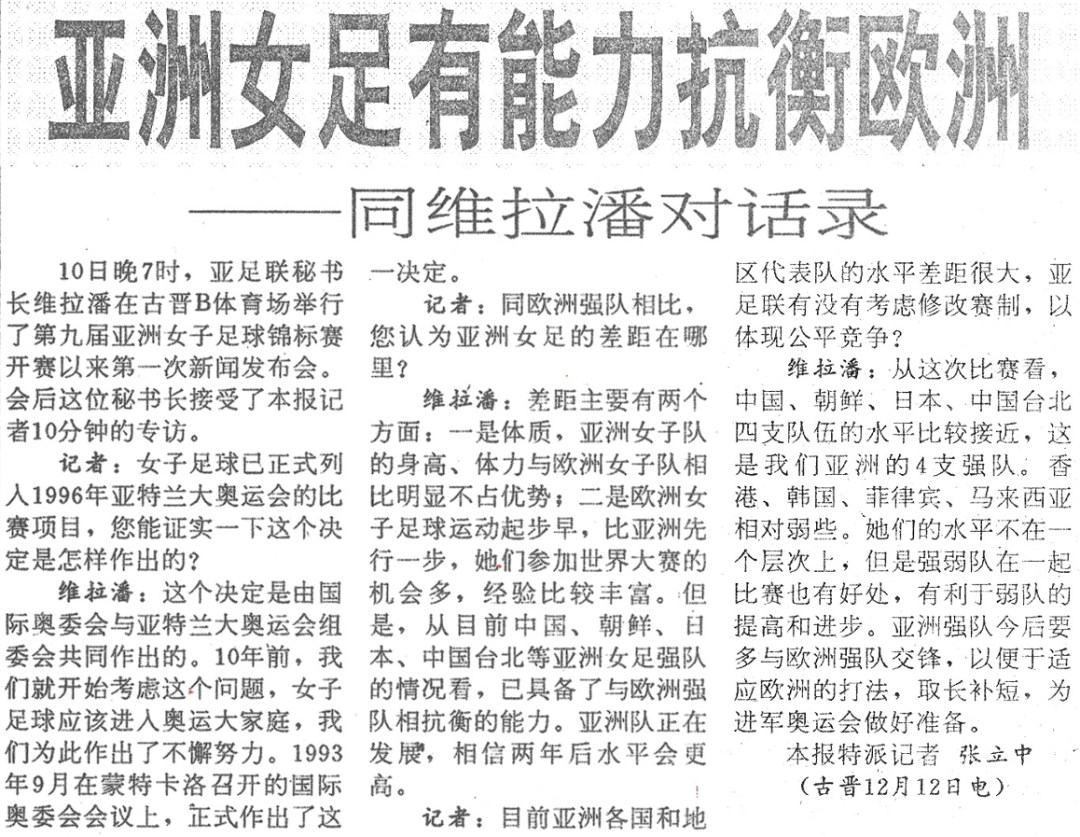 亚洲女足有能力抗衡欧洲

——同维拉潘对话录

10日晚7时，亚足联秘书长维拉潘在古晋B体育场举行了第九届亚洲女子足球锦标赛开赛以来第一次新闻发布会。会后这位秘书长接受了本报记者10分钟的专访。

记者：女子足球已正式列入1996年亚特兰大奥运会的比赛项目，您能证实一下这个决定是怎样作出的？

维拉潘：这个决定是由国际奥委会与亚特兰大奥运会组委会共同作出的。10年前，我们就开始考虑这个问题，女子足球应该进入奥运大家庭，我们为此作出了不懈努力。1993年9月在蒙特卡洛召开的国际奥委会会议上，正式作出了这一决定。

记者：同欧洲强队相比，您认为亚洲女足的差距在哪里？

维拉潘：差距主要有两个方面：一是体质，亚洲女子队的身高、体力与欧洲女子队相比明显不占优势；二是欧洲女子足球运动起步早，比亚洲先行一步，她们参加世界大赛的机会多，经验比较丰富。但是，从目前中国、朝鲜、日本、中国台北等亚洲女足强队的情况看，已具备了与欧洲强队相抗衡的能力。亚洲队正在发展，相信两年后水平会更高。

记者：目前亚洲各国和地区代表队的水平差距很大，亚足联有没有考虑修改赛制，以体现公平竞争？

维拉潘：从这次比赛看，中国、朝鲜、日本、中国台北四支队伍的水平比较接近，这是我们亚洲的4支强队。香港、韩国、菲律宾、马来西亚相对弱些。她们的水平不在一个层次上，但是强弱队在一起比赛也有好处，有利于弱队的提高和进步。亚洲强队今后要多与欧洲强队交锋，以便于适应欧洲的打法，取长补短，为进军奥运会做好准备。

本报特派记者 张立中
（古晋12月12日电）